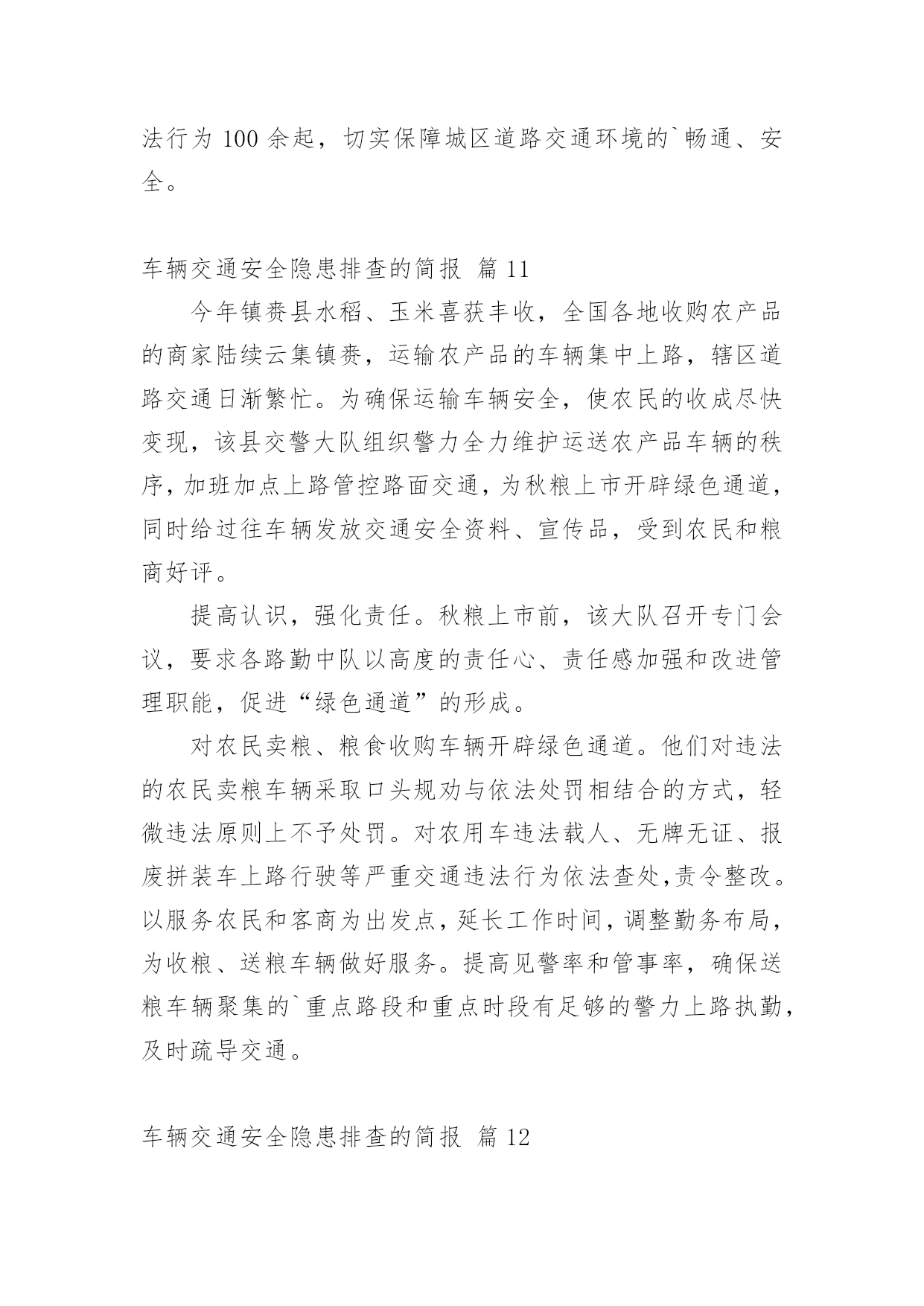 法行为 100 余起，切实保障城区道路交通环境的`畅通、安全。

车辆交通安全隐患排查的简报 篇 11

今年镇赉县水稻、玉米喜获丰收，全国各地收购农产品的商家陆续云集镇赉，运输农产品的车辆集中上路，辖区道路交通日渐繁忙。为确保运输车辆安全，使农民的收成尽快变现，该县交警大队组织警力全力维护运送农产品车辆的秩序，加班加点上路管控路面交通，为秋粮上市开辟绿色通道，同时给过往车辆发放交通安全资料、宣传品，受到农民和粮商好评。

提高认识，强化责任。秋粮上市前，该大队召开专门会议，要求各路勤中队以高度的责任心、责任感加强和改进管理职能，促进“绿色通道”的形成。

对农民卖粮、粮食收购车辆开辟绿色通道。他们对违法的农民卖粮车辆采取口头规劝与依法处罚相结合的方式，轻微违法原则上不予处罚。对农用车违法载人、无牌无证、报废拼装车上路行驶等严重交通违法行为依法查处,责令整改。以服务农民和客商为出发点，延长工作时间，调整勤务布局，为收粮、送粮车辆做好服务。提高见警率和管事率，确保送粮车辆聚集的`重点路段和重点时段有足够的警力上路执勤，及时疏导交通。

车辆交通安全隐患排查的简报 篇 12